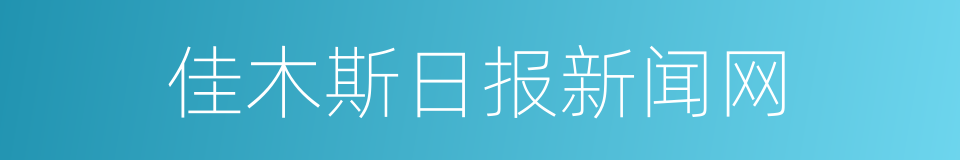 佳木斯日报新闻网